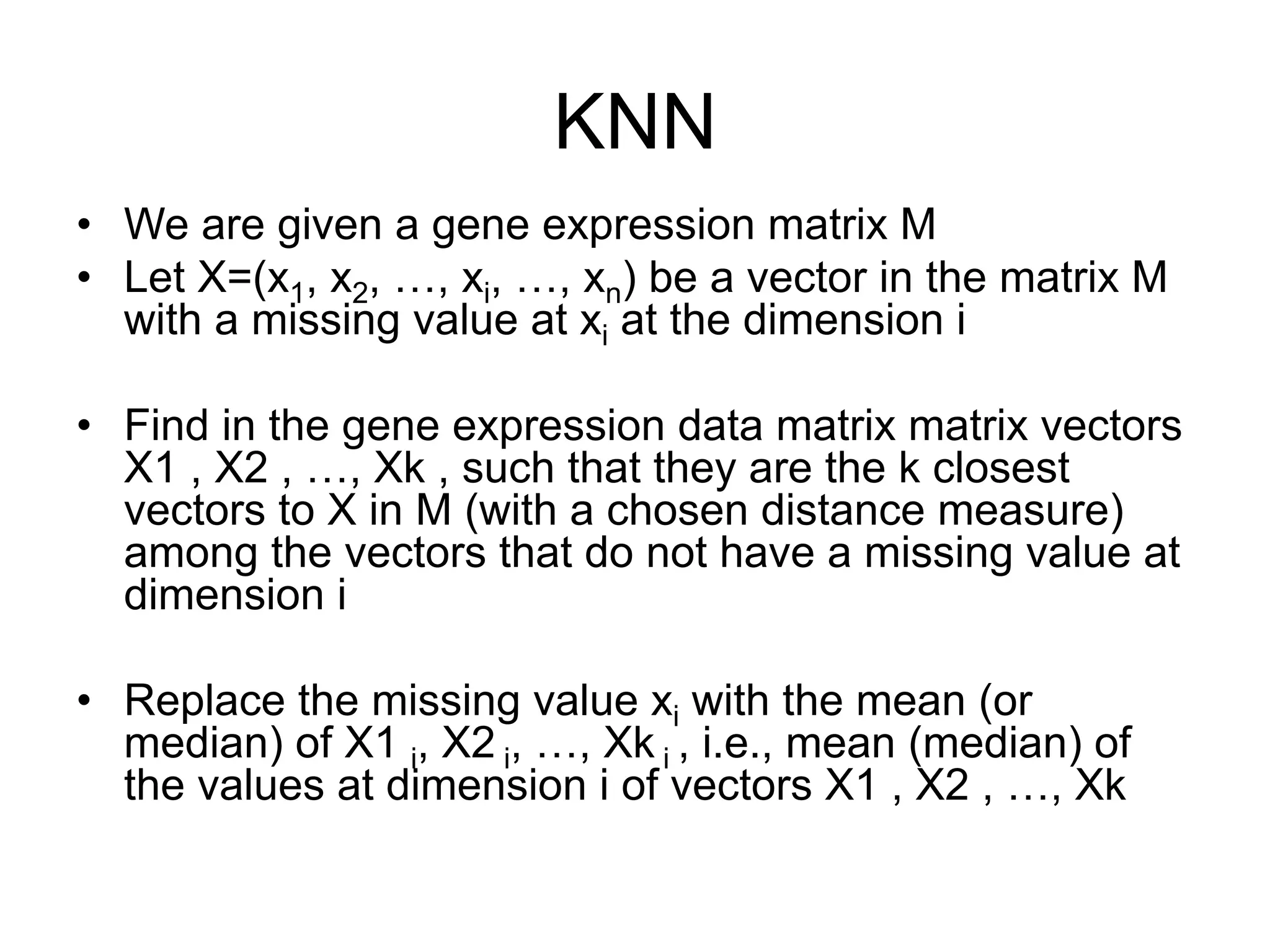 KNN

• We are given a gene expression matrix M
• Let $X=(x_1, x_2, \ldots, x_i, \ldots, x_n)$ be a vector in the matrix M with a missing value at $x_i$ at the dimension i

• Find in the gene expression data matrix matrix vectors X1 , X2 , …, Xk , such that they are the k closest vectors to X in M (with a chosen distance measure) among the vectors that do not have a missing value at dimension i

• Replace the missing value $x_i$ with the mean (or median) of $X1_i$, $X2_i$, …, $Xk_i$ , i.e., mean (median) of the values at dimension i of vectors X1 , X2 , …, Xk